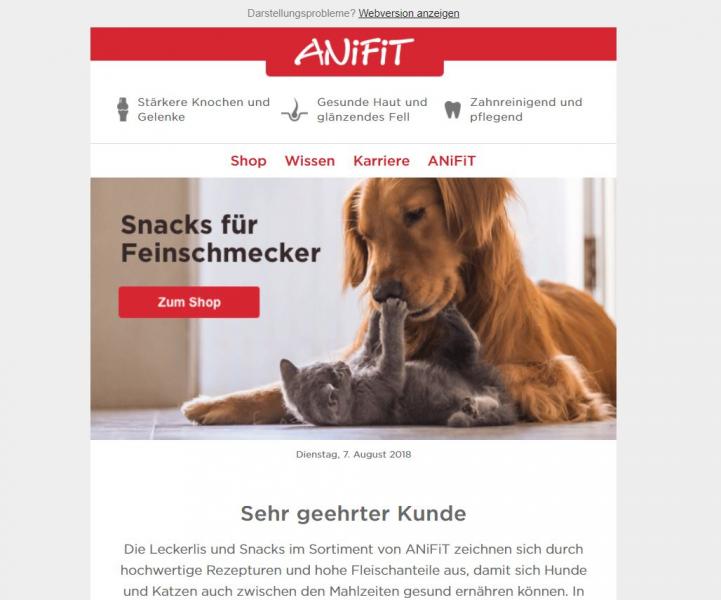 Darstellungsprobleme? Webversion anzeigen

ANiFiT

Stärkere Knochen und Gelenke

Gesunde Haut und glänzendes Fell

Zahnreinigend und pflegend

Shop Wissen Karriere ANiFiT

Snacks für Feinschmecker

Zum Shop

Dienstag, 7. August 2018

Sehr geehrter Kunde

Die Leckerlis und Snacks im Sortiment von ANiFiT zeichnen sich durch hochwertige Rezepturen und hohe Fleischanteile aus, damit sich Hunde und Katzen auch zwischen den Mahlzeiten gesund ernähren können. In